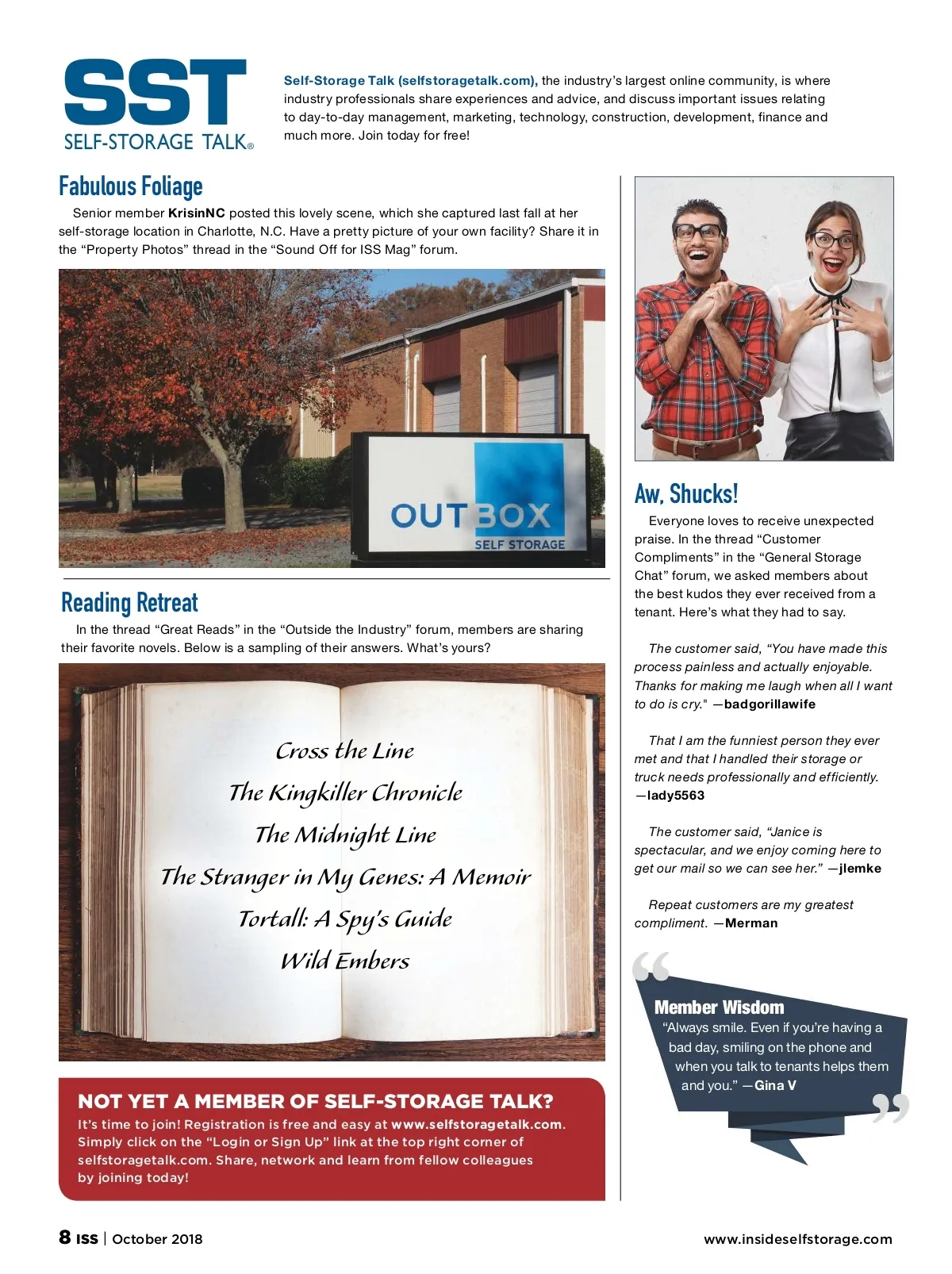 SST
SELF-STORAGE TALK®

Self-Storage Talk (selfstoragetalk.com), the industry's largest online community, is where industry professionals share experiences and advice, and discuss important issues relating to day-to-day management, marketing, technology, construction, development, finance and much more. Join today for free!

Fabulous Foliage

Senior member KrisinNC posted this lovely scene, which she captured last fall at her self-storage location in Charlotte, N.C. Have a pretty picture of your own facility? Share it in the "Property Photos" thread in the "Sound Off for ISS Mag" forum.

OUTBOX
SELF STORAGE

Reading Retreat

In the thread "Great Reads" in the "Outside the Industry" forum, members are sharing their favorite novels. Below is a sampling of their answers. What's yours?

Cross the Line
The Kingkiller Chronicle
The Midnight Line
The Stranger in My Genes: A Memoir
Tortall: A Spy's Guide
Wild Embers

NOT YET A MEMBER OF SELF-STORAGE TALK?
It's time to join! Registration is free and easy at www.selfstoragetalk.com. Simply click on the "Login or Sign Up" link at the top right corner of selfstoragetalk.com. Share, network and learn from fellow colleagues by joining today!

Aw, Shucks!

Everyone loves to receive unexpected praise. In the thread "Customer Compliments" in the "General Storage Chat" forum, we asked members about the best kudos they ever received from a tenant. Here's what they had to say.

The customer said, "You have made this process painless and actually enjoyable. Thanks for making me laugh when all I want to do is cry." —badgorillawife

That I am the funniest person they ever met and that I handled their storage or truck needs professionally and efficiently. —lady5563

The customer said, "Janice is spectacular, and we enjoy coming here to get our mail so we can see her." —jlemke

Repeat customers are my greatest compliment. —Merman

Member Wisdom
"Always smile. Even if you're having a bad day, smiling on the phone and when you talk to tenants helps them and you." —Gina V

8 ISS | October 2018

www.insideselfstorage.com